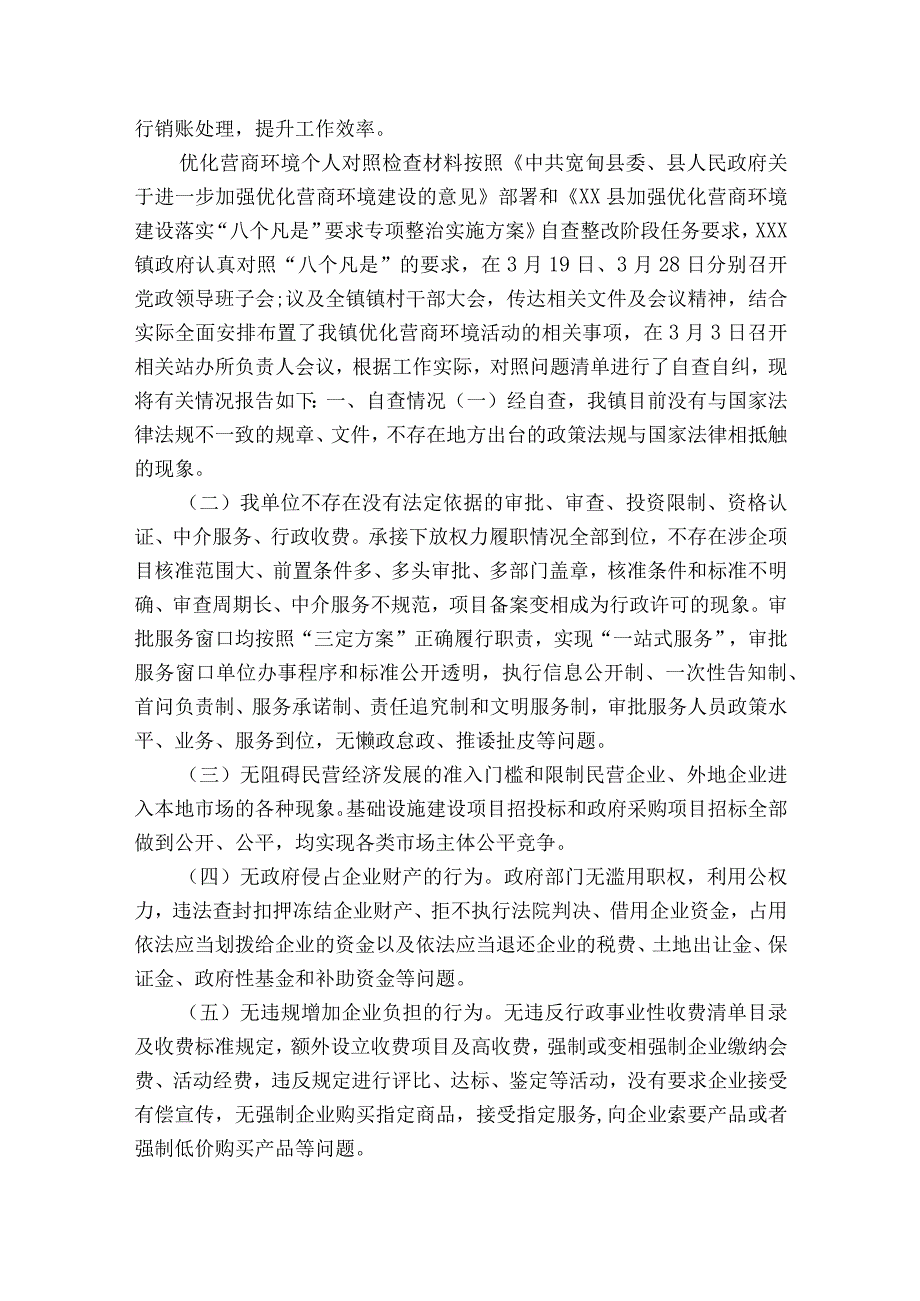 行销账处理，提升工作效率。

优化营商环境个人对照检查材料按照《中共宽甸县委、县人民政府关于进一步加强优化营商环境建设的意见》部署和《XX县加强优化营商环境建设落实“八个凡是”要求专项整治实施方案》自查整改阶段任务要求，XXX镇政府认真对照“八个凡是”的要求，在3月19日、3月28日分别召开党政领导班子会;议及全镇镇村干部大会，传达相关文件及会议精神，结合实际全面安排布置了我镇优化营商环境活动的相关事项，在3月3日召开相关站办所负责人会议，根据工作实际，对照问题清单进行了自查自纠，现将有关情况报告如下:一、自查情况（一）经自查，我镇目前没有与国家法律法规不一致的规章、文件，不存在地方出台的政策法规与国家法律相抵触的现象。

（二）我单位不存在没有法定依据的审批、审查、投资限制、资格认证、中介服务、行政收费。承接下放权力履职情况全部到位，不存在涉企项目核准范围大、前置条件多、多头审批、多部门盖章，核准条件和标准不明确、审查周期长、中介服务不规范，项目备案变相成为行政许可的现象。审批服务窗口均按照“三定方案”正确履行职责，实现“一站式服务”，审批服务窗口单位办事程序和标准公开透明，执行信息公开制、一次性告知制、首问负责制、服务承诺制、责任追究制和文明服务制，审批服务人员政策水平、业务、服务到位，无懒政怠政、推诿扯皮等问题。

（三）无阻碍民营经济发展的准入门槛和限制民营企业、外地企业进入本地市场的各种现象。基础设施建设项目招投标和政府采购项目招标全部做到公开、公平，均实现各类市场主体公平竞争。

（四）无政府侵占企业财产的行为。政府部门无滥用职权，利用公权力，违法查封扣押冻结企业财产、拒不执行法院判决、借用企业资金，占用依法应当划拨给企业的资金以及依法应当退还企业的税费、土地出让金、保证金、政府性基金和补助资金等问题。

（五）无违规增加企业负担的行为。无违反行政事业性收费清单目录及收费标准规定，额外设立收费项目及高收费，强制或变相强制企业缴纳会费、活动经费，违反规定进行评比、达标、鉴定等活动，没有要求企业接受有偿宣传，无强制企业购买指定商品，接受指定服务,向企业索要产品或者强制低价购买产品等问题。